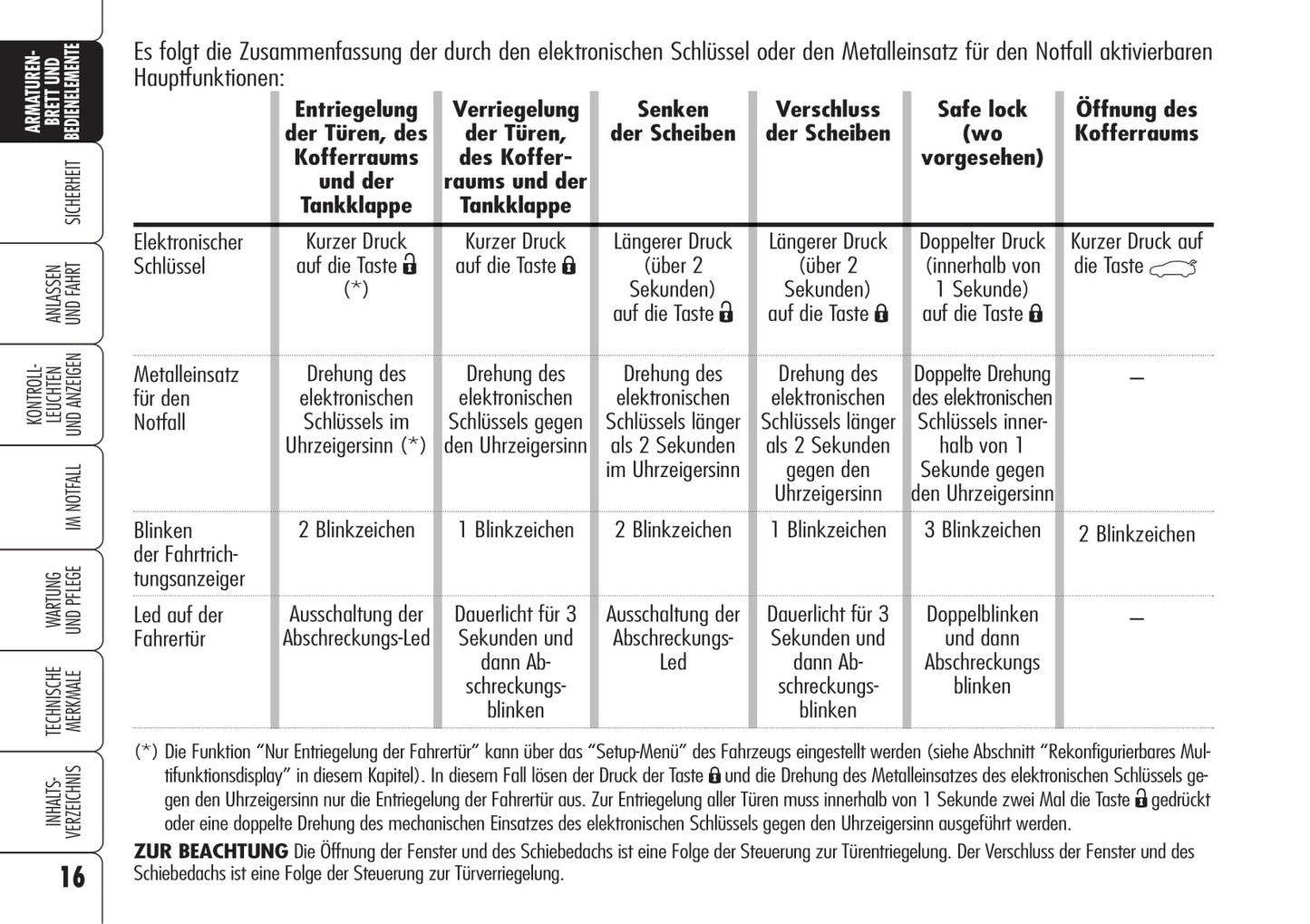 ARMATUREN-BRETT UND BEDIENELEMENTE

SICHERHEIT

ANLASSEN UND FAHRT

KONTROLL-LEUCHTEN UND ANZEIGEN

IM NOTFALL

WARTUNG UND PFLEGE

TECHNISCHE MERKMALE

INHALTS-VERZEICHNIS

16

Es folgt die Zusammenfassung der durch den elektronischen Schlüssel oder den Metalleinsatz für den Notfall aktivierbaren Hauptfunktionen:

| | Entriegelung der Türen, des Kofferraums und der Tankklappe | Verriegelung der Türen, des Kofferraums und der Tankklappe | Senken der Scheiben | Verschluss der Scheiben | Safe lock (wo vorgesehen) | Öffnung des Kofferraums |
|---|---|---|---|---|---|---|
| Elektronischer Schlüssel | Kurzer Druck auf die Taste (*) | Kurzer Druck auf die Taste | Längerer Druck (über 2 Sekunden) auf die Taste | Längerer Druck (über 2 Sekunden) auf die Taste | Doppelter Druck (innerhalb von 1 Sekunde) auf die Taste | Kurzer Druck auf die Taste |
| Metalleinsatz für den Notfall | Drehung des elektronischen Schlüssels im Uhrzeigersinn (*) | Drehung des elektronischen Schlüssels gegen den Uhrzeigersinn | Drehung des elektronischen Schlüssels länger als 2 Sekunden im Uhrzeigersinn | Drehung des elektronischen Schlüssels länger als 2 Sekunden gegen den Uhrzeigersinn | Doppelte Drehung des elektronischen Schlüssels innerhalb von 1 Sekunde gegen den Uhrzeigersinn | – |
| Blinken der Fahrtrichtungsanzeiger | 2 Blinkzeichen | 1 Blinkzeichen | 2 Blinkzeichen | 1 Blinkzeichen | 3 Blinkzeichen | 2 Blinkzeichen |
| Led auf der Fahrertür | Ausschaltung der Abschreckungs-Led | Dauerlicht für 3 Sekunden und dann Abschreckungsblinken | Ausschaltung der Abschreckungs-Led | Dauerlicht für 3 Sekunden und dann Abschreckungsblinken | Doppelblinken und dann Abschreckungs blinken | – |

(*) Die Funktion “Nur Entriegelung der Fahrertür” kann über das “Setup-Menü” des Fahrzeugs eingestellt werden (siehe Abschnitt “Rekonfigurierbares Multifunktionsdisplay” in diesem Kapitel). In diesem Fall lösen der Druck der Taste und die Drehung des Metalleinsatzes des elektronischen Schlüssels gegen den Uhrzeigersinn nur die Entriegelung der Fahrertür aus. Zur Entriegelung aller Türen muss innerhalb von 1 Sekunde zwei Mal die Taste gedrückt oder eine doppelte Drehung des mechanischen Einsatzes des elektronischen Schlüssels gegen den Uhrzeigersinn ausgeführt werden.

ZUR BEACHTUNG Die Öffnung der Fenster und des Schiebedachs ist eine Folge der Steuerung zur Türentriegelung. Der Verschluss der Fenster und des Schiebedachs ist eine Folge der Steuerung zur Türverriegelung.